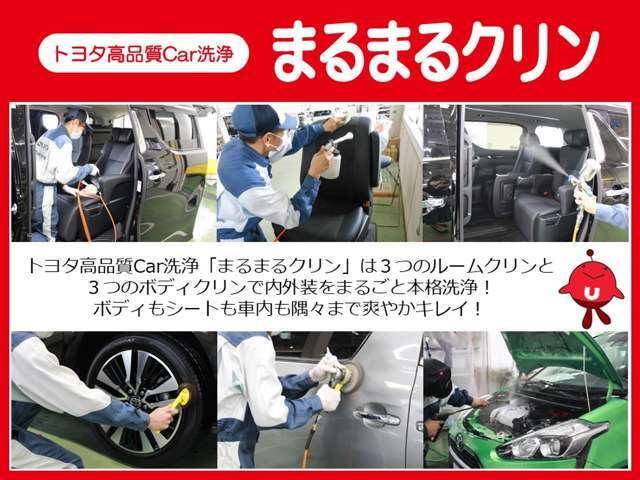 トヨタ高品質Car洗浄 まるまるクリン

トヨタ高品質Car洗浄「まるまるクリン」は３つのルームクリンと３つのボディクリンで内外装をまるごと本格洗浄！ボディもシートも車内も隅々まで爽やかキレイ！

U